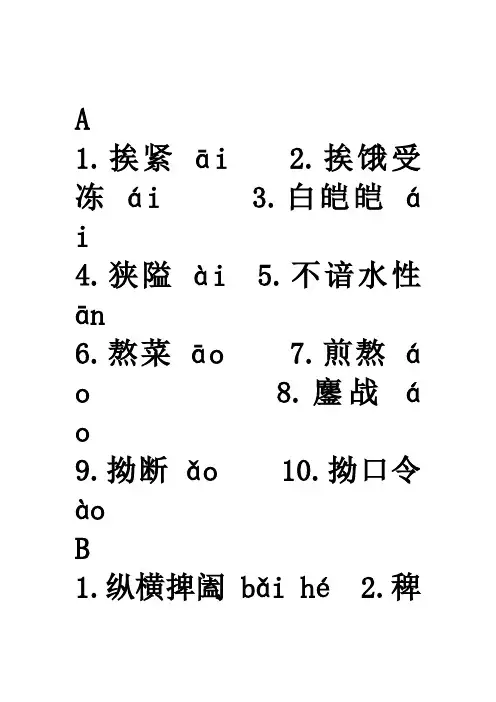 A
1.挨紧 āi　2.挨饿受冻 ái　3.白皑皑 ái
4.狭隘 ài　5.不谙水性 ān
6.熬菜 āo　7.煎熬 áo　8.鏖战 áo
9.拗断 ǎo　10.拗口令 ào
B
1.纵横捭阖 bǎi hé　2.稗